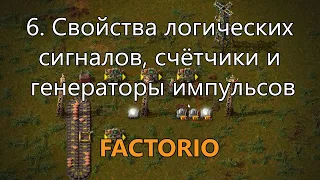 6. Свойства логических сигналов, счётчики и генераторы импульсов

FACTORIO